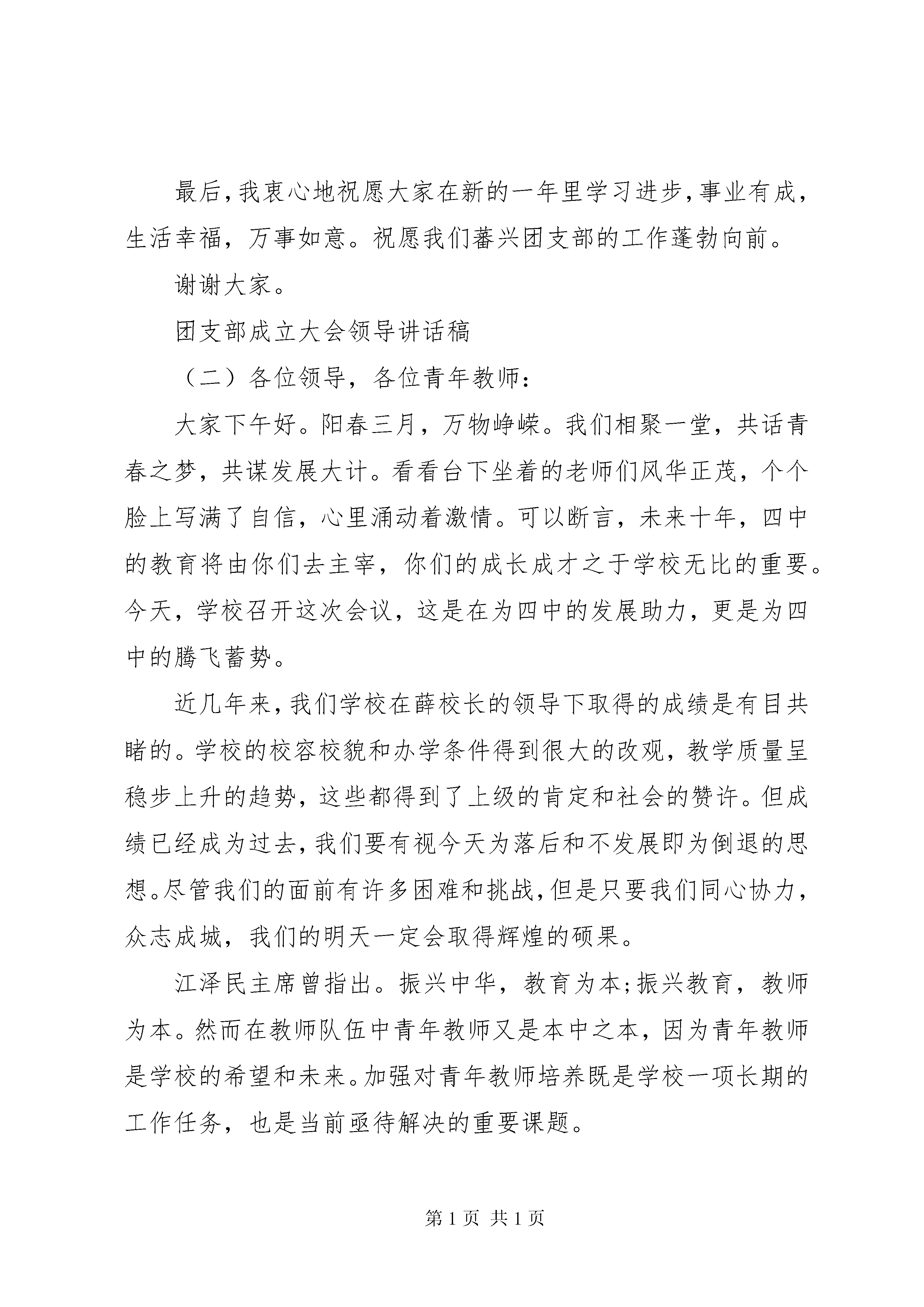 最后，我衷心地祝愿大家在新的一年里学习进步，事业有成，生活幸福，万事如意。祝愿我们蕃兴团支部的工作蓬勃向前。

谢谢大家。

团支部成立大会领导讲话稿

（二）各位领导，各位青年教师：

大家下午好。阳春三月，万物峥嵘。我们相聚一堂，共话青春之梦，共谋发展大计。看看台下坐着的老师们风华正茂，个个脸上写满了自信，心里涌动着激情。可以断言，未来十年，四中的教育将由你们去主宰，你们的成长成才之于学校无比的重要。今天，学校召开这次会议，这是在为四中的发展助力，更是为四中的腾飞蓄势。

近几年来，我们学校在薛校长的领导下取得的成绩是有目共睹的。学校的校容校貌和办学条件得到很大的改观，教学质量呈稳步上升的趋势，这些都得到了上级的肯定和社会的赞许。但成绩已经成为过去，我们要有视今天为落后和不发展即为倒退的思想。尽管我们的面前有许多困难和挑战，但是只要我们同心协力，众志成城，我们的明天一定会取得辉煌的硕果。

江泽民主席曾指出。振兴中华，教育为本;振兴教育，教师为本。然而在教师队伍中青年教师又是本中之本，因为青年教师是学校的希望和未来。加强对青年教师培养既是学校一项长期的工作任务，也是当前亟待解决的重要课题。

第1页 共1页